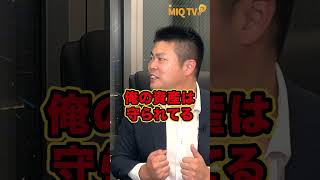 MIQ TV

俺の資産は
守られてる